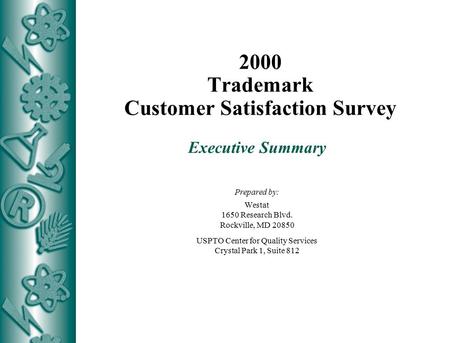 2000
Trademark
Customer Satisfaction Survey

Executive Summary

Prepared by:

Westat
1650 Research Blvd.
Rockville, MD 20850

USPTO Center for Quality Services
Crystal Park 1, Suite 812